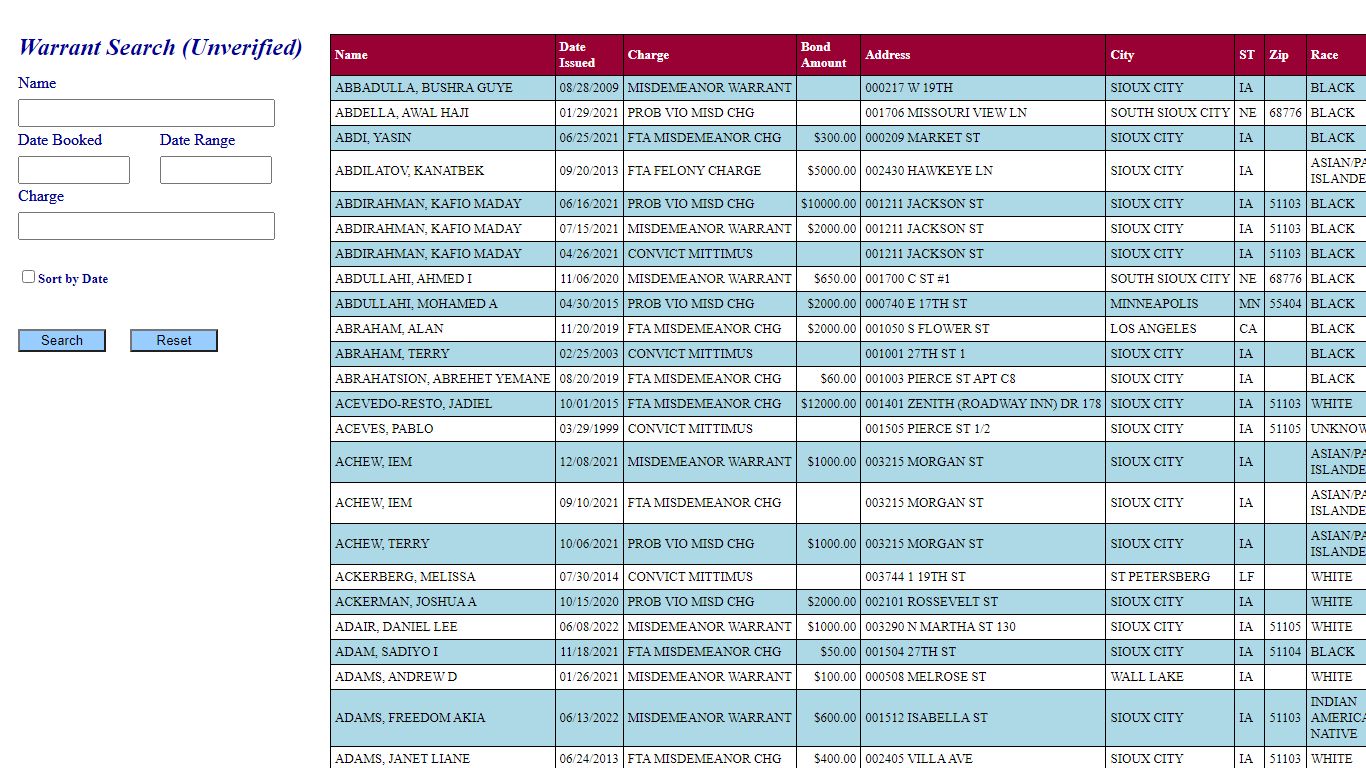 Warrant Search (Unverified)

Name

Date Booked

Date Range

Charge

Sort by Date

Search

Reset

| Name | Date Issued | Charge | Bond Amount | Address | City | ST | Zip | Race |
|---|---|---|---|---|---|---|---|---|
| ABBADULLA, BUSHRA GUYE | 08/28/2009 | MISDEMEANOR WARRANT | | 000217 W 19TH | SIOUX CITY | IA | | BLACK |
| ABDELLA, AWAL HAJI | 01/29/2021 | PROB VIO MISD CHG | | 001706 MISSOURI VIEW LN | SOUTH SIOUX CITY | NE | 68776 | BLACK |
| ABDI, YASIN | 06/25/2021 | FTA MISDEMEANOR CHG | $300.00 | 000209 MARKET ST | SIOUX CITY | IA | | BLACK |
| ABDILATOV, KANATBEK | 09/20/2013 | FTA FELONY CHARGE | $5000.00 | 002430 HAWKEYE LN | SIOUX CITY | IA | | ASIAN/PA ISLANDE |
| ABDIRAHMAN, KAFIO MADAY | 06/16/2021 | PROB VIO MISD CHG | $10000.00 | 001211 JACKSON ST | SIOUX CITY | IA | 51103 | BLACK |
| ABDIRAHMAN, KAFIO MADAY | 07/15/2021 | MISDEMEANOR WARRANT | $2000.00 | 001211 JACKSON ST | SIOUX CITY | IA | 51103 | BLACK |
| ABDIRAHMAN, KAFIO MADAY | 04/26/2021 | CONVICT MITTIMUS | | 001211 JACKSON ST | SIOUX CITY | IA | 51103 | BLACK |
| ABDULLAHI, AHMED I | 11/06/2020 | MISDEMEANOR WARRANT | $650.00 | 001700 C ST #1 | SOUTH SIOUX CITY | NE | 68776 | BLACK |
| ABDULLAHI, MOHAMED A | 04/30/2015 | PROB VIO MISD CHG | $2000.00 | 000740 E 17TH ST | MINNEAPOLIS | MN | 55404 | BLACK |
| ABRAHAM, ALAN | 11/20/2019 | FTA MISDEMEANOR CHG | $2000.00 | 001050 S FLOWER ST | LOS ANGELES | CA | | BLACK |
| ABRAHAM, TERRY | 02/25/2003 | CONVICT MITTIMUS | | 001001 27TH ST 1 | SIOUX CITY | IA | | BLACK |
| ABRAHATSION, ABREHET YEMANE | 08/20/2019 | FTA MISDEMEANOR CHG | $60.00 | 001003 PIERCE ST APT C8 | SIOUX CITY | IA | | BLACK |
| ACEVEDO-RESTO, JADIEL | 10/01/2015 | FTA MISDEMEANOR CHG | $12000.00 | 001401 ZENITH (ROADWAY INN) DR 178 | SIOUX CITY | IA | 51103 | WHITE |
| ACEVES, PABLO | 03/29/1999 | CONVICT MITTIMUS | | 001505 PIERCE ST 1/2 | SIOUX CITY | IA | 51105 | UNKNOW |
| ACHEW, IEM | 12/08/2021 | MISDEMEANOR WARRANT | $1000.00 | 003215 MORGAN ST | SIOUX CITY | IA | | ASIAN/PA ISLANDE |
| ACHEW, IEM | 09/10/2021 | FTA MISDEMEANOR CHG | | 003215 MORGAN ST | SIOUX CITY | IA | | ASIAN/PA ISLANDE |
| ACHEW, TERRY | 10/06/2021 | PROB VIO MISD CHG | $1000.00 | 003215 MORGAN ST | SIOUX CITY | IA | | ASIAN/PA ISLANDE |
| ACKERBERG, MELISSA | 07/30/2014 | CONVICT MITTIMUS | | 003744 1 19TH ST | ST PETERSBERG | LF | | WHITE |
| ACKERMAN, JOSHUA A | 10/15/2020 | PROB VIO MISD CHG | $2000.00 | 002101 ROSSEVELT ST | SIOUX CITY | IA | | WHITE |
| ADAIR, DANIEL LEE | 06/08/2022 | MISDEMEANOR WARRANT | $1000.00 | 003290 N MARTHA ST 130 | SIOUX CITY | IA | 51105 | WHITE |
| ADAM, SADIYO I | 11/18/2021 | FTA MISDEMEANOR CHG | $50.00 | 001504 27TH ST | SIOUX CITY | IA | 51104 | BLACK |
| ADAMS, ANDREW D | 01/26/2021 | MISDEMEANOR WARRANT | $100.00 | 000508 MELROSE ST | WALL LAKE | IA | | WHITE |
| ADAMS, FREEDOM AKIA | 06/13/2022 | MISDEMEANOR WARRANT | $600.00 | 001512 ISABELLA ST | SIOUX CITY | IA | 51103 | INDIAN AMERICA NATIVE |
| ADAMS, JANET LIANE | 06/24/2013 | FTA MISDEMEANOR CHG | $400.00 | 002405 VILLA AVE | SIOUX CITY | IA | 51103 | WHITE |